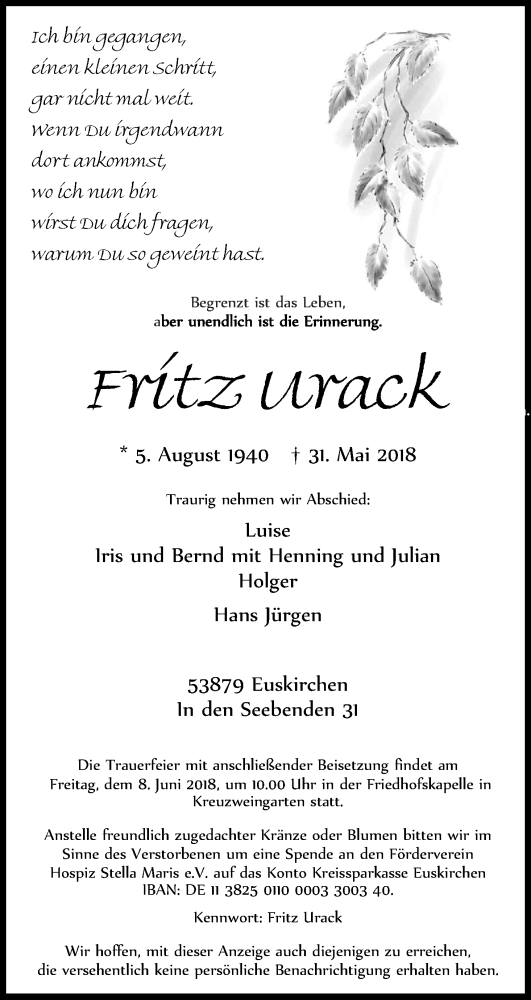 Ich bin gegangen,
einen kleinen Schritt,
gar nicht mal weit.
Wenn Du irgendwann
dort ankommst,
wo ich nun bin
wirst Du dich fragen,
warum Du so geweint hast.

Begrenzt ist das Leben,
aber unendlich ist die Erinnerung.

Fritz Urack

* 5. August 1940 † 31. Mai 2018

Traurig nehmen wir Abschied:

Luise
Iris und Bernd mit Henning und Julian
Holger
Hans Jürgen

53879 Euskirchen
In den Seebenden 31

Die Trauerfeier mit anschließender Beisetzung findet am Freitag, dem 8. Juni 2018, um 10.00 Uhr in der Friedhofskapelle in Kreuzweingarten statt.

Anstelle freundlich zugedachter Kränze oder Blumen bitten wir im Sinne des Verstorbenen um eine Spende an den Förderverein Hospiz Stella Maris e.V. auf das Konto Kreissparkasse Euskirchen IBAN: DE 11 3825 0110 0003 3003 40.

Kennwort: Fritz Urack

Wir hoffen, mit dieser Anzeige auch diejenigen zu erreichen, die versehentlich keine persönliche Benachrichtigung erhalten haben.